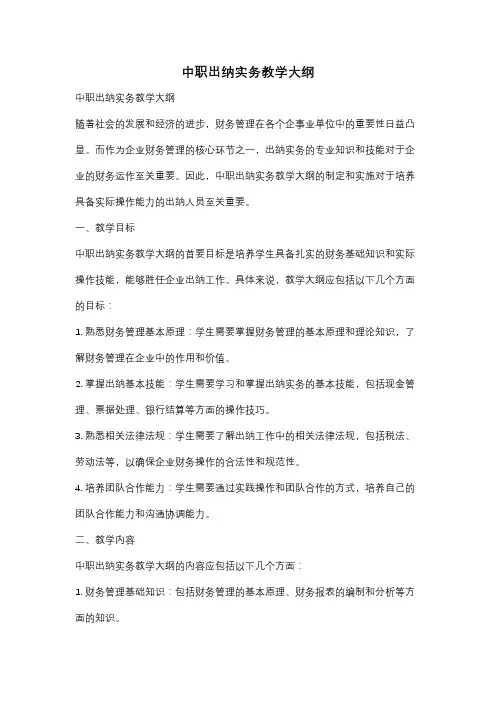 中职出纳实务教学大纲

中职出纳实务教学大纲

随着社会的发展和经济的进步，财务管理在各个企事业单位中的重要性日益凸显。而作为企业财务管理的核心环节之一，出纳实务的专业知识和技能对于企业的财务运作至关重要。因此，中职出纳实务教学大纲的制定和实施对于培养具备实际操作能力的出纳人员至关重要。

一、教学目标

中职出纳实务教学大纲的首要目标是培养学生具备扎实的财务基础知识和实际操作技能，能够胜任企业出纳工作。具体来说，教学大纲应包括以下几个方面的目标：

1. 熟悉财务管理基本原理：学生需要掌握财务管理的基本原理和理论知识，了解财务管理在企业中的作用和价值。

2. 掌握出纳基本技能：学生需要学习和掌握出纳实务的基本技能，包括现金管理、票据处理、银行结算等方面的操作技巧。

3. 熟悉相关法律法规：学生需要了解出纳工作中的相关法律法规，包括税法、劳动法等，以确保企业财务操作的合法性和规范性。

4. 培养团队合作能力：学生需要通过实践操作和团队合作的方式，培养自己的团队合作能力和沟通协调能力。

二、教学内容

中职出纳实务教学大纲的内容应包括以下几个方面：

1. 财务管理基础知识：包括财务管理的基本原理、财务报表的编制和分析等方面的知识。